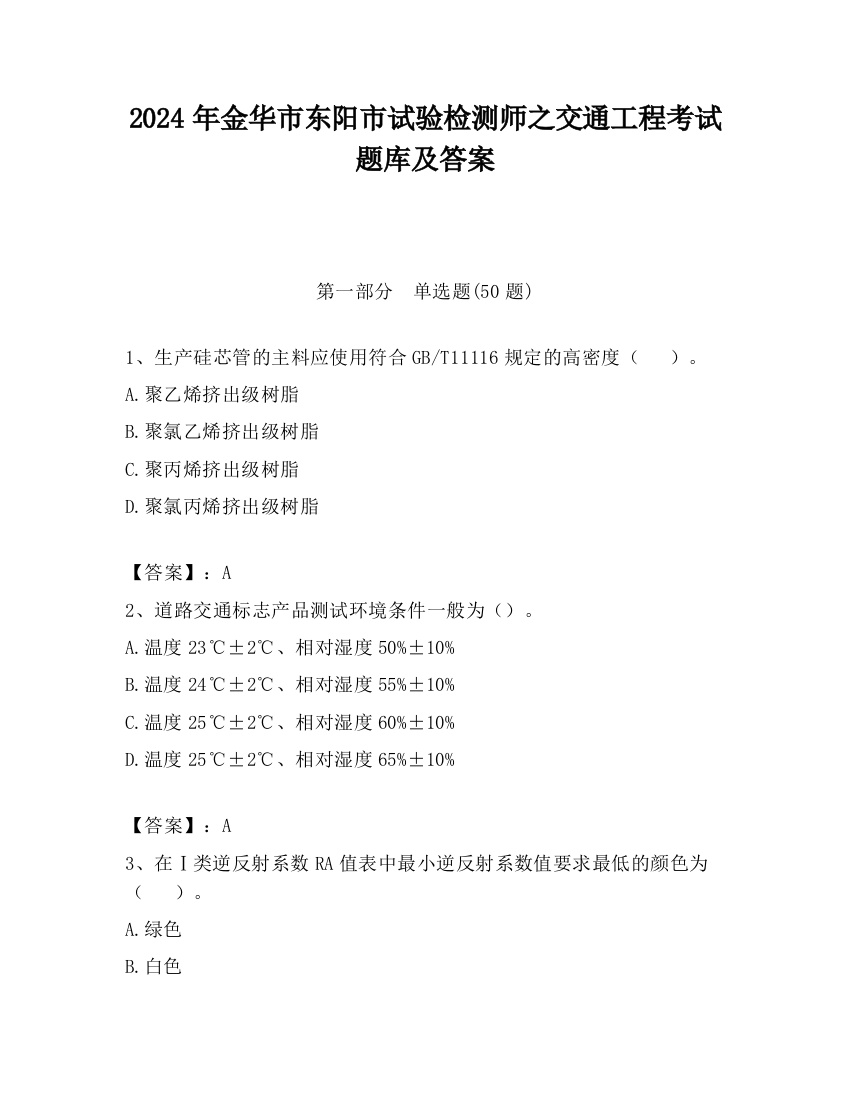 2024 年金华市东阳市试验检测师之交通工程考试题库及答案

第一部分　单选题(50 题)

1、生产硅芯管的主料应使用符合 GB/T11116 规定的高密度（　　）。

A.聚乙烯挤出级树脂

B.聚氯乙烯挤出级树脂

C.聚丙烯挤出级树脂

D.聚氯丙烯挤出级树脂

【答案】：A

2、道路交通标志产品测试环境条件一般为（）。

A.温度 23℃±2℃、相对湿度 50%±10%

B.温度 24℃±2℃、相对湿度 55%±10%

C.温度 25℃±2℃、相对湿度 60%±10%

D.温度 25℃±2℃、相对湿度 65%±10%

【答案】：A

3、在Ⅰ类逆反射系数 RA 值表中最小逆反射系数值要求最低的颜色为（　　）。

A.绿色

B.白色